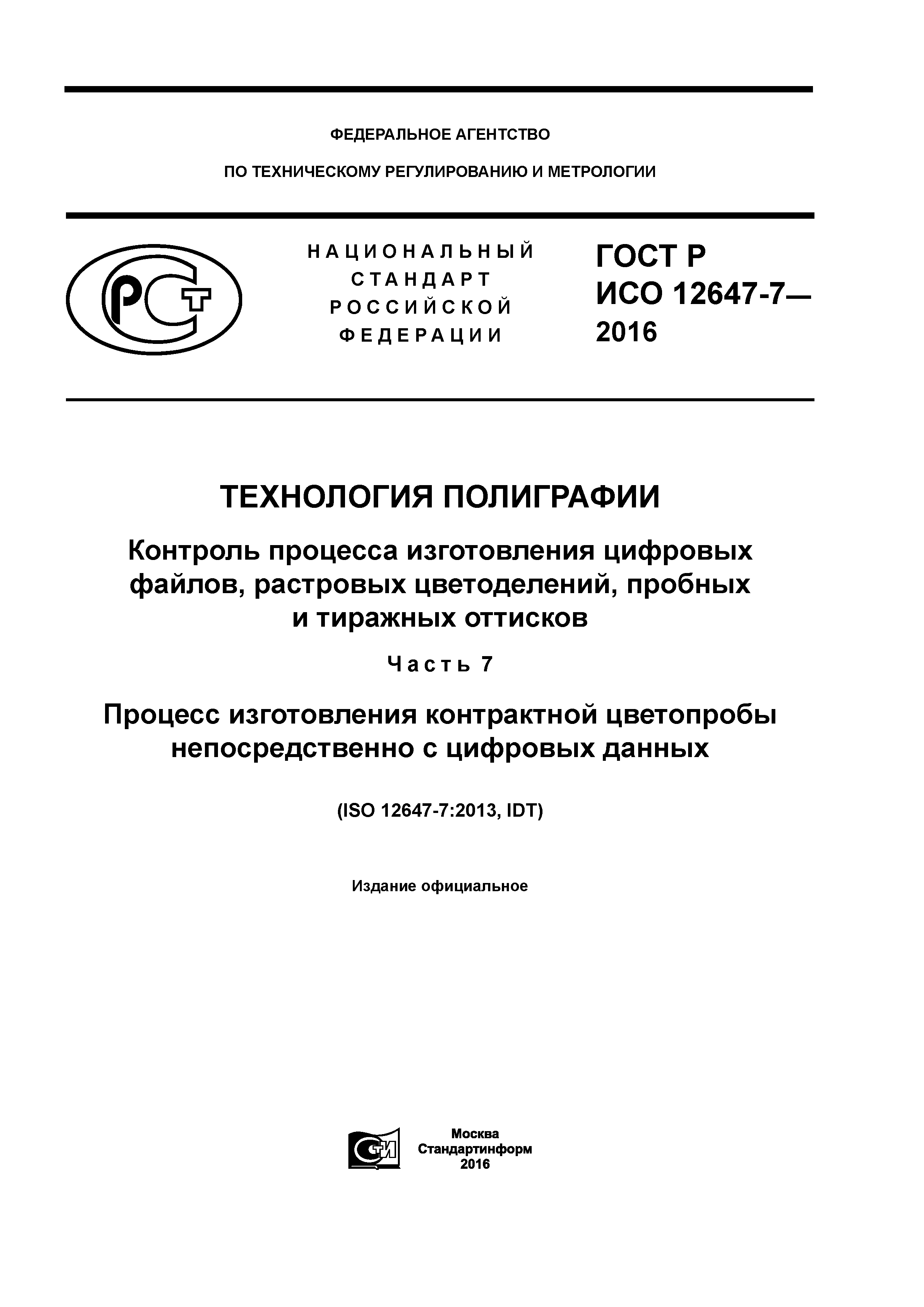 ФЕДЕРАЛЬНОЕ АГЕНТСТВО

ПО ТЕХНИЧЕСКОМУ РЕГУЛИРОВАНИЮ И МЕТРОЛОГИИ

РСТ

НАЦИОНАЛЬНЫЙ СТАНДАРТ РОССИЙСКОЙ ФЕДЕРАЦИИ

ГОСТ Р ИСО 12647-7— 2016

ТЕХНОЛОГИЯ ПОЛИГРАФИИ

Контроль процесса изготовления цифровых файлов, растровых цветоделений, пробных и тиражных оттисков

Часть 7

Процесс изготовления контрактной цветопробы непосредственно с цифровых данных

(ISO 12647-7:2013, IDT)

Издание официальное

СТИ

Москва
Стандартинформ
2016